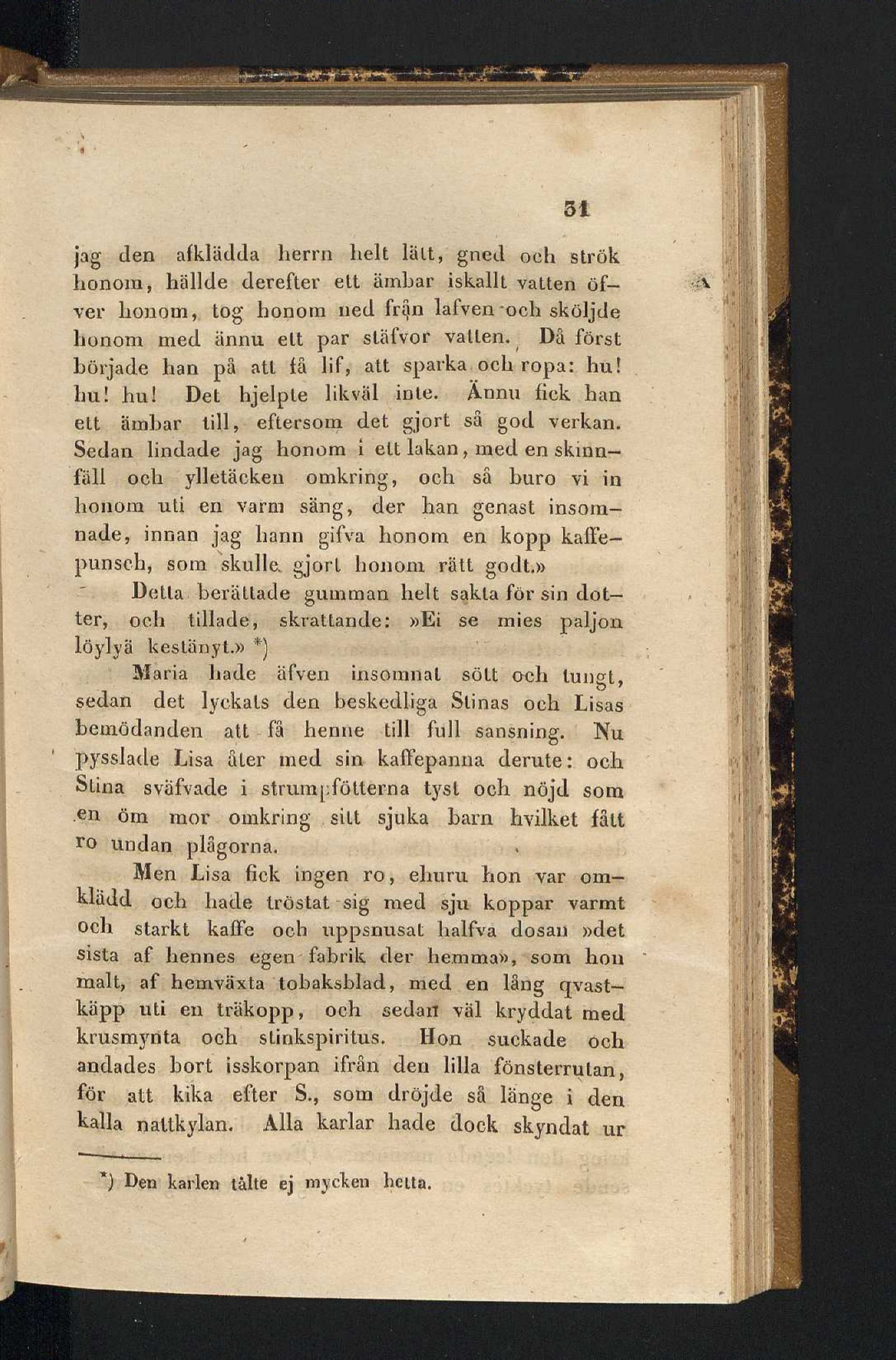 31

jag den afklädda herrn helt lätt, gned och strök honom, hällde derefter ett ämbar iskallt vatten öfver honom, tog honom ned från lafven och sköljde honom med ännu ett par stäfvor vatten. Då först började han på att få lif, att sparka och ropa: hu! hu! hu! Det hjelpte likväl inte. Ännu fick han ett ämbar till, eftersom det gjort så god verkan. Sedan lindade jag honom i ett lakan, med en skinnfäll och ylletäcken omkring, och så buro vi in honom uti en varm säng, der han genast insomnade, innan jag hann gifva honom en kopp kaffepunsch, som skulle gjort honom rätt godt.»

Detta berättade gumman helt sakta för sin dotter, och tillade, skrattande: »Ei se mies paljon löylyä kestänyt.» *)

Maria hade äfven insomnat sött och tungt, sedan det lyckats den beskedliga Stinas och Lisas bemödanden att få henne till full sansning. Nu pysslade Lisa åter med sin kaffepanna derute: och Stina sväfvade i strumpfötterna tyst och nöjd som en öm mor omkring sitt sjuka barn hvilket fått ro undan plågorna.

Men Lisa fick ingen ro, ehuru hon var omklädd och hade tröstat sig med sju koppar varmt och starkt kaffe och uppsnusat halfva dosan »det sista af hennes egen fabrik der hemma», som hon malt, af hemväxta tobaksblad, med en lång qvastkäpp uti en träkopp, och sedan väl kryddat med krusmynta och stinkspiritus. Hon suckade och andades bort isskorpan ifrån den lilla fönsterrutan, för att kika efter S., som dröjde så länge i den kalla nattkylan. Alla karlar hade dock skyndat ur

*) Den karlen tålte ej mycken hetta.